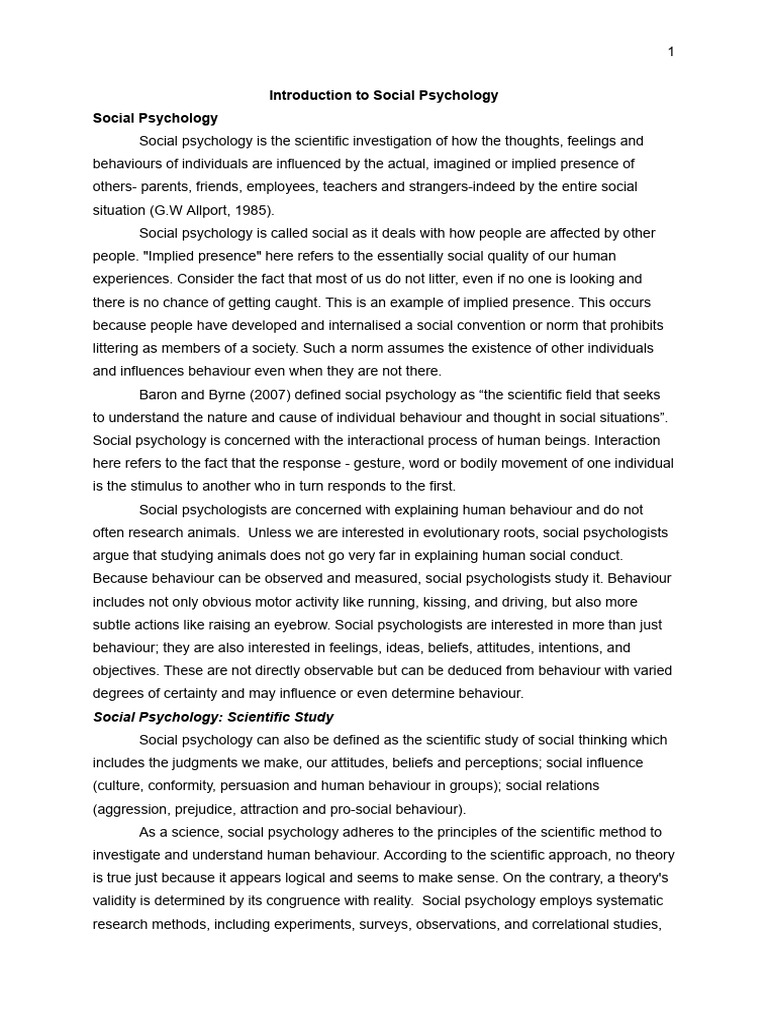 1

Introduction to Social Psychology

Social Psychology

Social psychology is the scientific investigation of how the thoughts, feelings and behaviours of individuals are influenced by the actual, imagined or implied presence of others- parents, friends, employees, teachers and strangers-indeed by the entire social situation (G.W Allport, 1985).

Social psychology is called social as it deals with how people are affected by other people. "Implied presence" here refers to the essentially social quality of our human experiences. Consider the fact that most of us do not litter, even if no one is looking and there is no chance of getting caught. This is an example of implied presence. This occurs because people have developed and internalised a social convention or norm that prohibits littering as members of a society. Such a norm assumes the existence of other individuals and influences behaviour even when they are not there.

Baron and Byrne (2007) defined social psychology as “the scientific field that seeks to understand the nature and cause of individual behaviour and thought in social situations”. Social psychology is concerned with the interactional process of human beings. Interaction here refers to the fact that the response - gesture, word or bodily movement of one individual is the stimulus to another who in turn responds to the first.

Social psychologists are concerned with explaining human behaviour and do not often research animals. Unless we are interested in evolutionary roots, social psychologists argue that studying animals does not go very far in explaining human social conduct. Because behaviour can be observed and measured, social psychologists study it. Behaviour includes not only obvious motor activity like running, kissing, and driving, but also more subtle actions like raising an eyebrow. Social psychologists are interested in more than just behaviour; they are also interested in feelings, ideas, beliefs, attitudes, intentions, and objectives. These are not directly observable but can be deduced from behaviour with varied degrees of certainty and may influence or even determine behaviour.

Social Psychology: Scientific Study

Social psychology can also be defined as the scientific study of social thinking which includes the judgments we make, our attitudes, beliefs and perceptions; social influence (culture, conformity, persuasion and human behaviour in groups); social relations (aggression, prejudice, attraction and pro-social behaviour).

As a science, social psychology adheres to the principles of the scientific method to investigate and understand human behaviour. According to the scientific approach, no theory is true just because it appears logical and seems to make sense. On the contrary, a theory's validity is determined by its congruence with reality. Social psychology employs systematic research methods, including experiments, surveys, observations, and correlational studies,